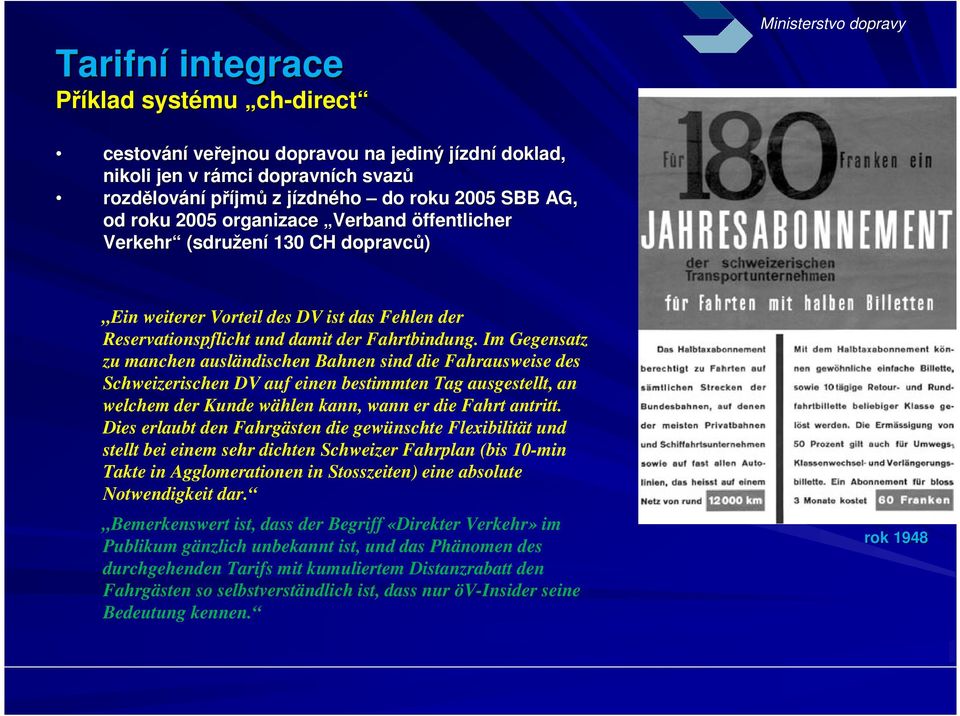 Ministerstvo dopravy

Tarifní integrace
Příklad systému „ch-direct“

• cestování veřejnou dopravou na jediný jízdní doklad, nikoli jen v rámci dopravních svazů
• rozdělování příjmů z jízdného – do roku 2005 SBB AG, od roku 2005 organizace „Verband öffentlicher Verkehr“ (sdružení 130 CH dopravců)

„Ein weiterer Vorteil des DV ist das Fehlen der Reservationspflicht und damit der Fahrtbindung. Im Gegensatz zu manchen ausländischen Bahnen sind die Fahrausweise des Schweizerischen DV auf einen bestimmten Tag ausgestellt, an welchem der Kunde wählen kann, wann er die Fahrt antritt. Dies erlaubt den Fahrgästen die gewünschte Flexibilität und stellt bei einem sehr dichten Schweizer Fahrplan (bis 10-min Takte in Agglomerationen in Stosszeiten) eine absolute Notwendigkeit dar.“

„Bemerkenswert ist, dass der Begriff «Direkter Verkehr» im Publikum gänzlich unbekannt ist, und das Phänomen des durchgehenden Tarifs mit kumuliertem Distanzrabatt den Fahrgästen so selbstverständlich ist, dass nur öV-Insider seine Bedeutung kennen.“

Für 180 Franken ein
JAHRESABONNEMENT
der schweizerischen Transportunternehmen
für Fahrten mit halben Billetten

Das Halbtaxabonnement berechtigt zu Fahrten auf sämtlichen Strecken der Bundesbahnen, auf denen der meisten Privatbahnen und Schiffahrtsunternehmen sowie auf fast allen Autolinien, das heisst auf einem Netz von rund 12000 km

Mit dem Halbtaxabonnement können gewöhnliche einfache Billette, sowie 10tägige Retour- und Rundfahrtbillette beliebiger Klasse gelöst werden. Die Ermässigung von 50 Prozent gilt auch für Umwegs-, Klassenwechsel- und Verlängerungsbillette. Ein Abonnement für bloss 3 Monate kostet 60 Franken

rok 1948